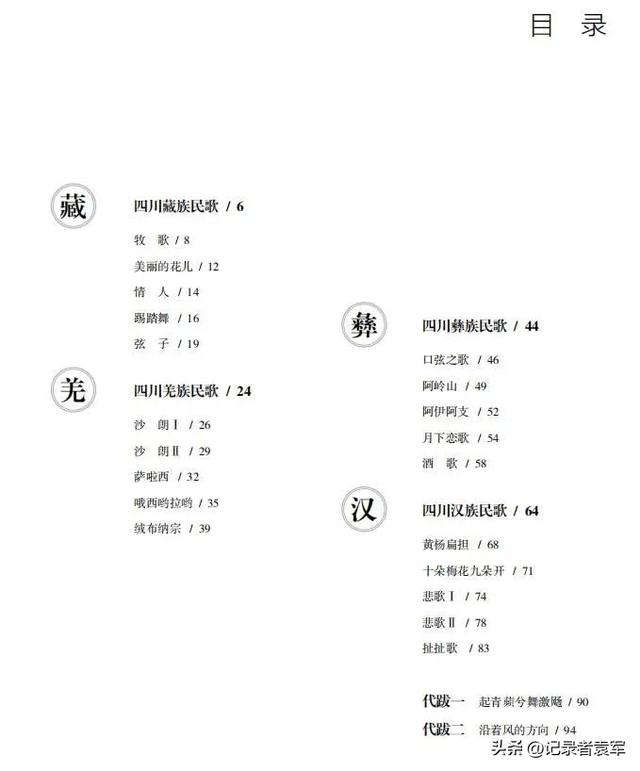 目 录

藏

四川藏族民歌 / 6

牧 歌 / 8

美丽的花儿 / 12

情 人 / 14

踢踏舞 / 16

弦 子 / 19

羌

四川羌族民歌 / 24

沙 朗Ⅰ / 26

沙 朗Ⅱ / 29

萨啦西 / 32

哦西哟拉哟 / 35

绒布纳宗 / 39

彝

四川彝族民歌 / 44

口弦之歌 / 46

阿岭山 / 49

阿伊阿支 / 52

月下恋歌 / 54

酒 歌 / 58

汉

四川汉族民歌 / 64

黄杨扁担 / 68

十朵梅花九朵开 / 71

悲歌Ⅰ / 74

悲歌Ⅱ / 78

扯扯歌 / 83

代跋一 起青蘋兮舞激飏 / 90

代跋二 沿着风的方向 / 94

头条 @记录者袁军